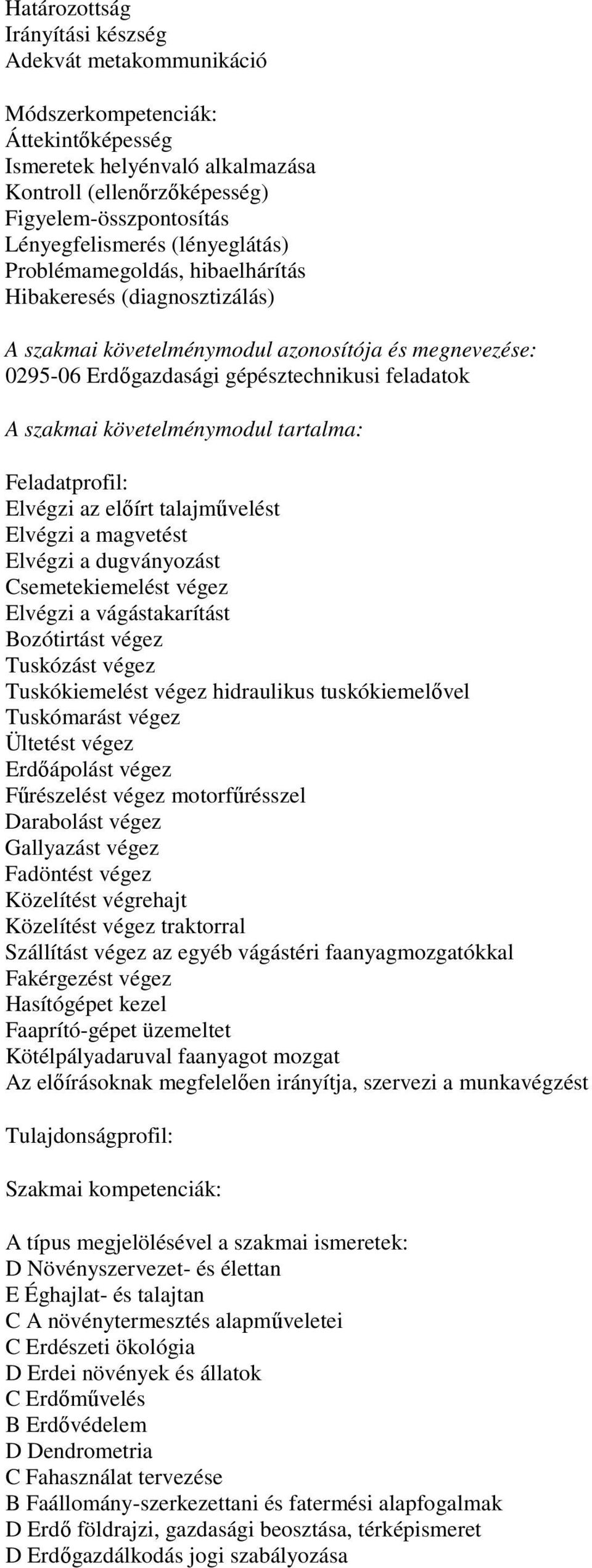 Határozottság
Irányítási készség
Adekvát metakommunikáció

Módszerkompetenciák:
Áttekintőképesség
Ismeretek helyénvaló alkalmazása
Kontroll (ellenőrzőképesség)
Figyelem-összpontosítás
Lényegfelismerés (lényeglátás)
Problémamegoldás, hibaelhárítás
Hibakeresés (diagnosztizálás)

A szakmai követelménymodul azonosítója és megnevezése:
0295-06 Erdőgazdasági gépésztechnikusi feladatok

A szakmai követelménymodul tartalma:

Feladatprofil:
Elvégzi az előírt talajművelést
Elvégzi a magvetést
Elvégzi a dugványozást
Csemetekiemelést végez
Elvégzi a vágástakarítást
Bozótirtást végez
Tuskózást végez
Tuskókiemelést végez hidraulikus tuskókiemelővel
Tuskómarást végez
Ültetést végez
Erdőápolást végez
Fűrészelést végez motorfűrésszel
Darabolást végez
Gallyazást végez
Fadöntést végez
Közelítést végrehajt
Közelítést végez traktorral
Szállítást végez az egyéb vágástéri faanyagmozgatókkal
Fakérgezést végez
Hasítógépet kezel
Faaprító-gépet üzemeltet
Kötélpályadaruval faanyagot mozgat
Az előírásoknak megfelelően irányítja, szervezi a munkavégzést

Tulajdonságprofil:

Szakmai kompetenciák:

A típus megjelölésével a szakmai ismeretek:
D Növényszervezet- és élettan
E Éghajlat- és talajtan
C A növénytermesztés alapműveletei
C Erdészeti ökológia
D Erdei növények és állatok
C Erdőművelés
B Erdővédelem
D Dendrometria
C Fahasználat tervezése
B Faállomány-szerkezettani és fatermési alapfogalmak
D Erdő földrajzi, gazdasági beosztása, térképismeret
D Erdőgazdálkodás jogi szabályozása